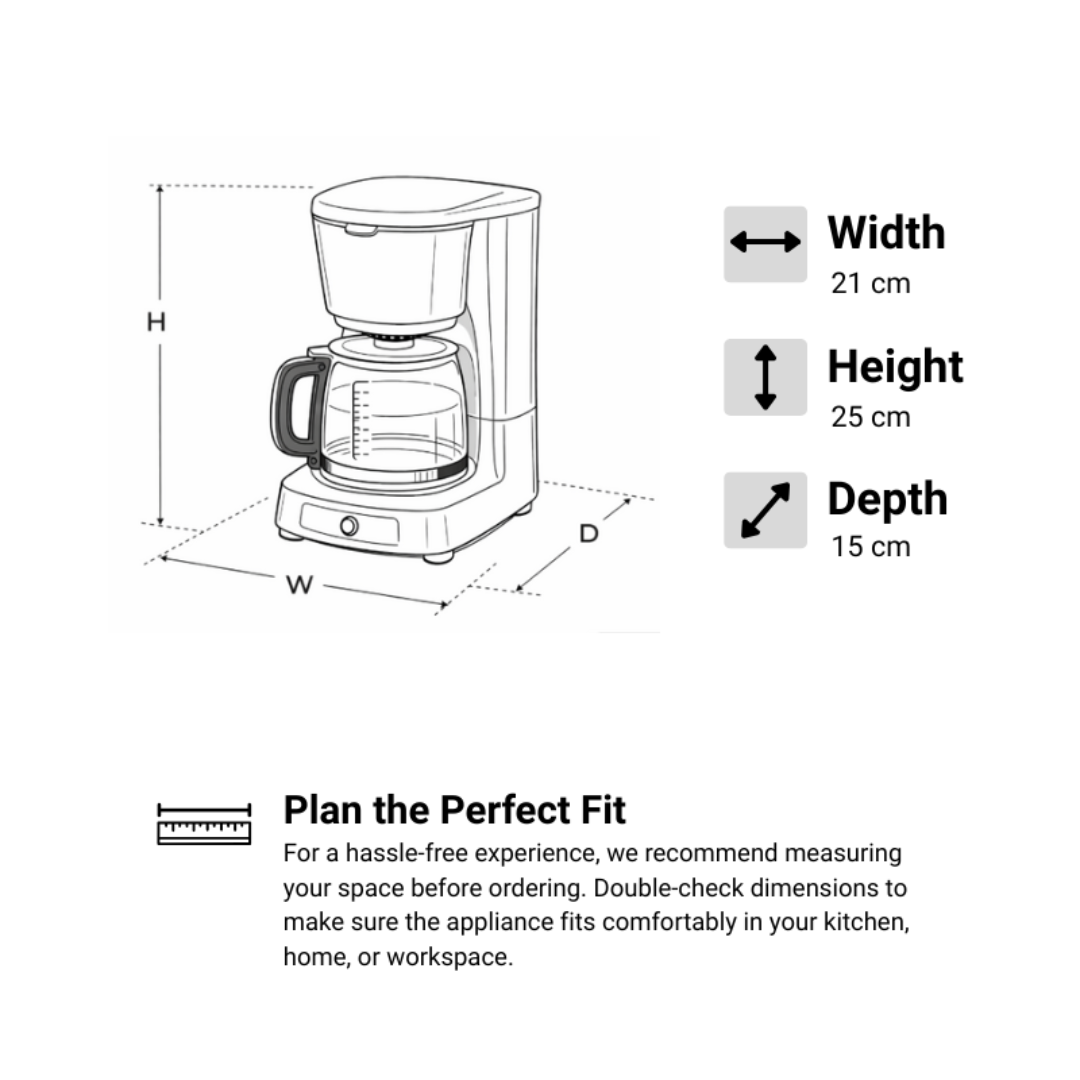 H

W

D

Width
21 cm

Height
25 cm

Depth
15 cm

Plan the Perfect Fit
For a hassle-free experience, we recommend measuring your space before ordering. Double-check dimensions to make sure the appliance fits comfortably in your kitchen, home, or workspace.